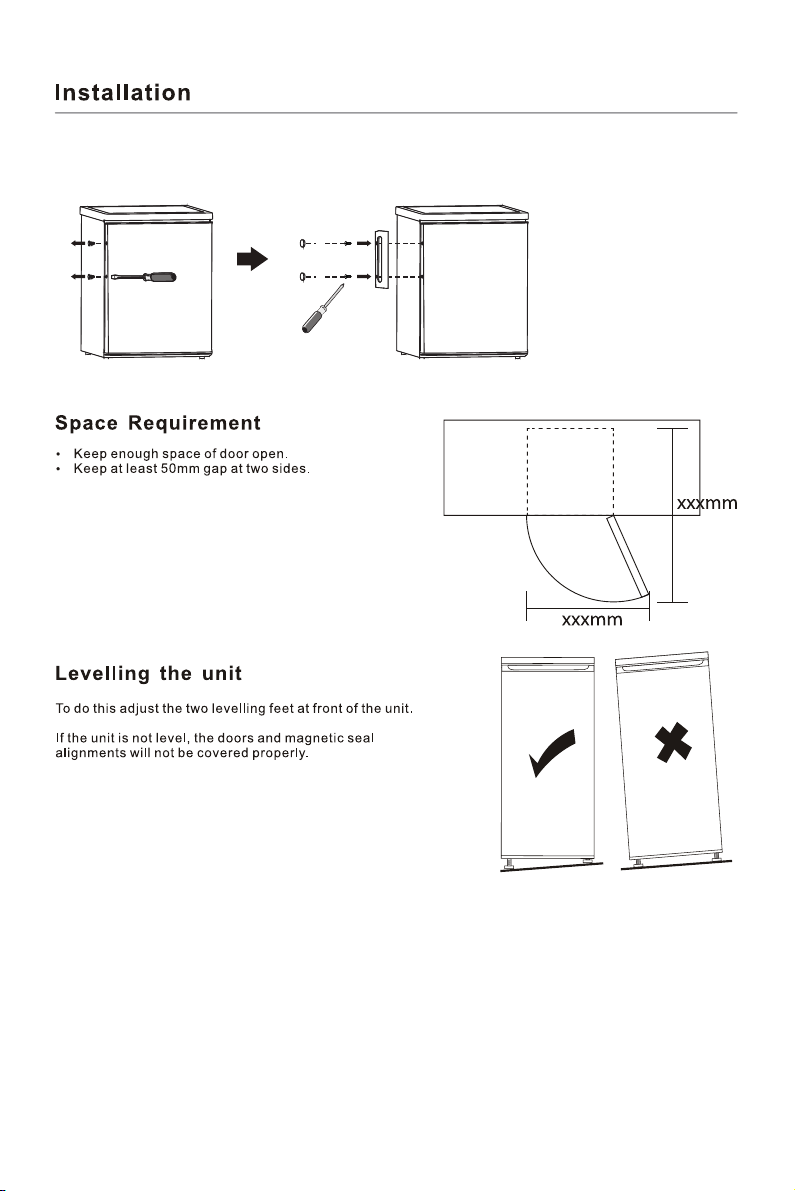 Installation

Space Requirement

• Keep enough space of door open.
• Keep at least 50mm gap at two sides.

xxxmm

xxxmm

Levelling the unit

To do this adjust the two levelling feet at front of the unit.

If the unit is not level, the doors and magnetic seal alignments will not be covered properly.